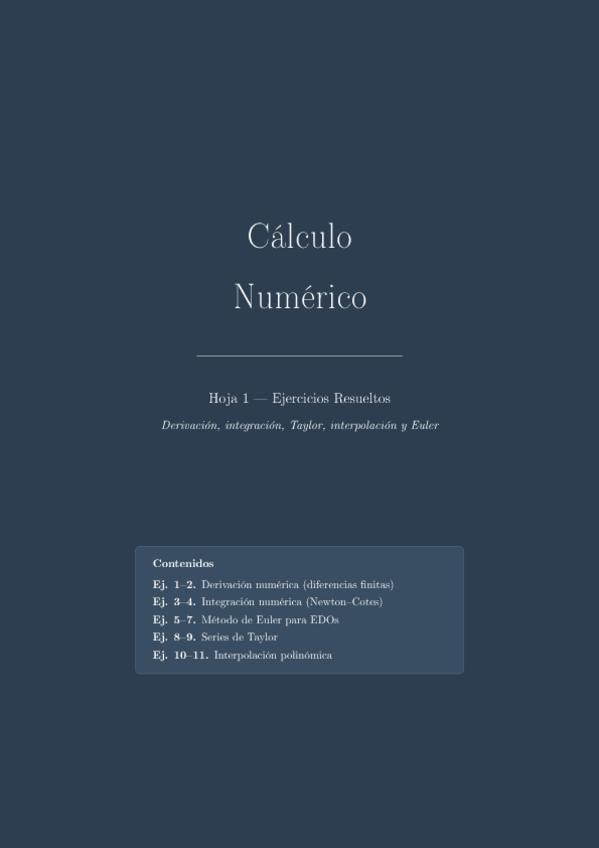 Cálculo

Numérico

Hoja 1 — Ejercicios Resueltos

Derivación, integración, Taylor, interpolación y Euler

Contenidos

Ej. 1–2. Derivación numérica (diferencias finitas)
Ej. 3–4. Integración numérica (Newton–Cotes)
Ej. 5–7. Método de Euler para EDOs
Ej. 8–9. Series de Taylor
Ej. 10–11. Interpolación polinómica